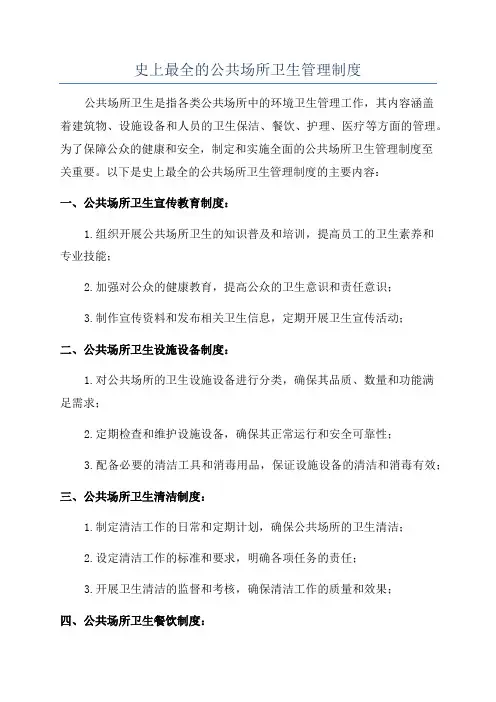 史上最全的公共场所卫生管理制度

公共场所卫生是指各类公共场所中的环境卫生管理工作，其内容涵盖着建筑物、设施设备和人员的卫生保洁、餐饮、护理、医疗等方面的管理。为了保障公众的健康和安全，制定和实施全面的公共场所卫生管理制度至关重要。以下是史上最全的公共场所卫生管理制度的主要内容：

一、公共场所卫生宣传教育制度：

1.组织开展公共场所卫生的知识普及和培训，提高员工的卫生素养和专业技能；

2.加强对公众的健康教育，提高公众的卫生意识和责任意识；

3.制作宣传资料和发布相关卫生信息，定期开展卫生宣传活动；

二、公共场所卫生设施设备制度：

1.对公共场所的卫生设施设备进行分类，确保其品质、数量和功能满足需求；

2.定期检查和维护设施设备，确保其正常运行和安全可靠性；

3.配备必要的清洁工具和消毒用品，保证设施设备的清洁和消毒有效；

三、公共场所卫生清洁制度：

1.制定清洁工作的日常和定期计划，确保公共场所的卫生清洁；

2.设定清洁工作的标准和要求，明确各项任务的责任；

3.开展卫生清洁的监督和考核，确保清洁工作的质量和效果；

四、公共场所卫生餐饮制度：